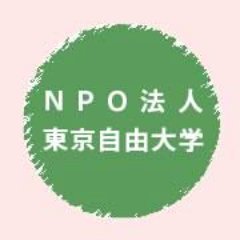 NPO法人
東京自由大学